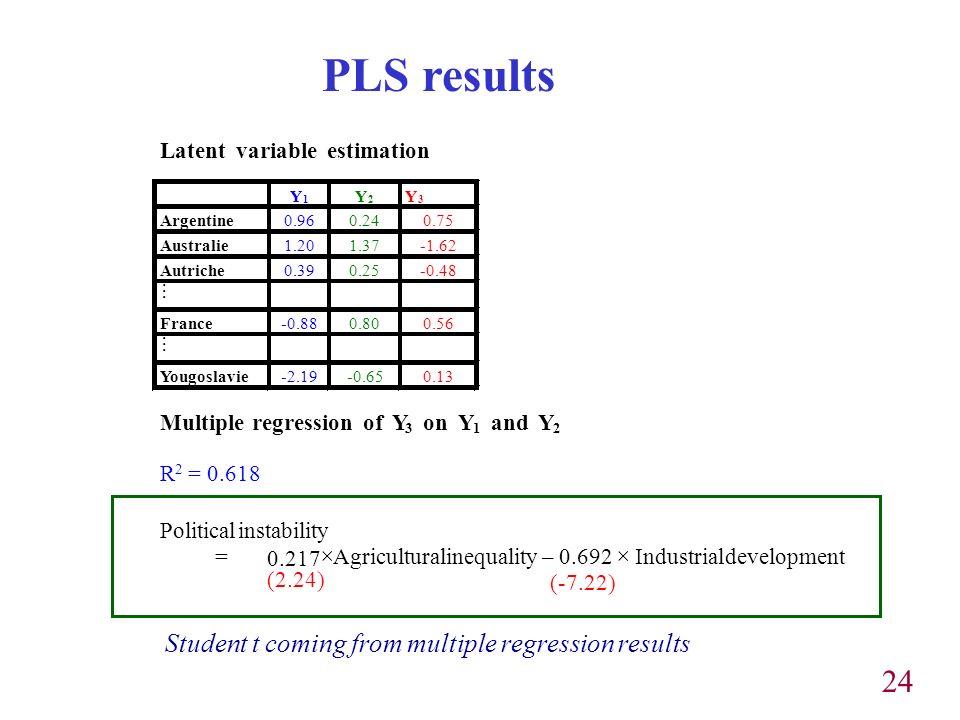 PLS results

Latent variable estimation

| | $Y_1$ | $Y_2$ | $Y_3$ |
|---|---|---|---|
| Argentine | 0.96 | 0.24 | 0.75 |
| Australie | 1.20 | 1.37 | -1.62 |
| Autriche | 0.39 | 0.25 | -0.48 |
| ⋮ | | | |
| France | -0.88 | 0.80 | 0.56 |
| ⋮ | | | |
| Yougoslavie | -2.19 | -0.65 | 0.13 |

Multiple regression of $Y_3$ on $Y_1$ and $Y_2$

$R^2 = 0.618$

Political instability
= 0.217×Agriculturalinequality – 0.692 × Industrialdevelopment
(2.24) (-7.22)

Student t coming from multiple regression results

24